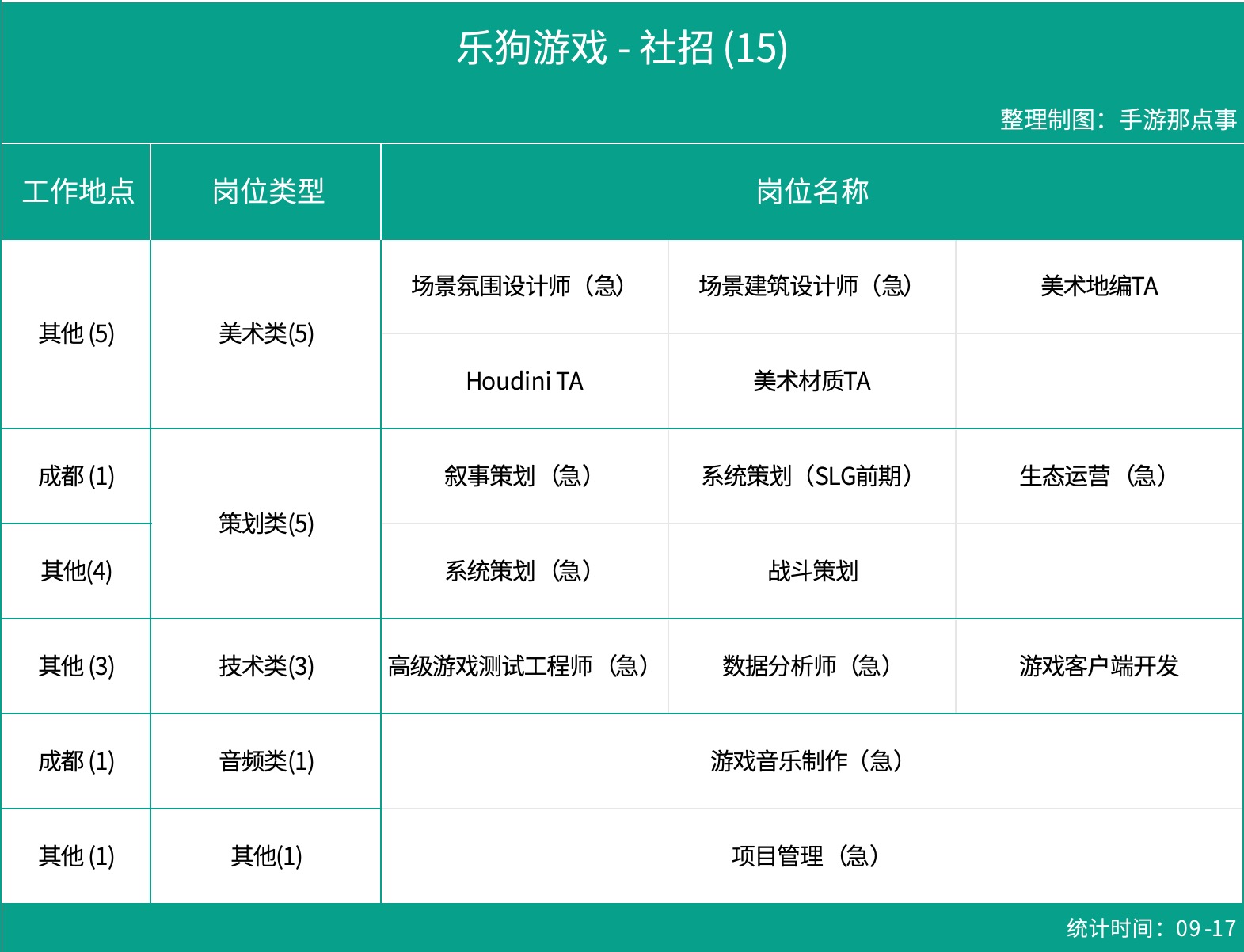 乐狗游戏 - 社招 (15)

整理制图：手游那点事

| 工作地点 | 岗位类型 | 岗位名称 | | |
|---|---|---|---|---|
| 其他 (5) | 美术类(5) | 场景氛围设计师（急） | 场景建筑设计师（急） | 美术地编TA |
| | | Houdini TA | 美术材质TA | |
| 成都 (1) | 策划类(5) | 叙事策划（急） | 系统策划（SLG前期） | 生态运营（急） |
| 其他(4) | | 系统策划（急） | 战斗策划 | |
| 其他 (3) | 技术类(3) | 高级游戏测试工程师（急） | 数据分析师（急） | 游戏客户端开发 |
| 成都 (1) | 音频类(1) | 游戏音乐制作（急） | | |
| 其他 (1) | 其他(1) | 项目管理（急） | | |

统计时间：09-17